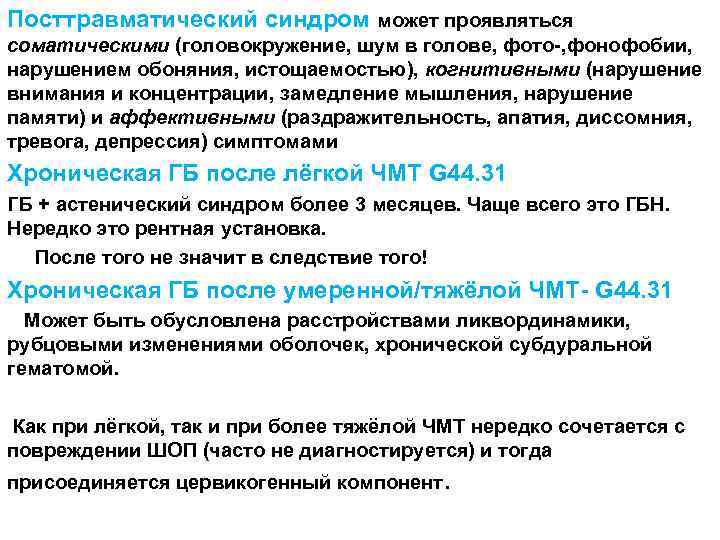 Посттравматический синдром может проявляться соматическими (головокружение, шум в голове, фото-,фонофобии, нарушением обоняния, истощаемостью), когнитивными (нарушение внимания и концентрации, замедление мышления, нарушение памяти) и аффективными (раздражительность, апатия, диссомния, тревога, депрессия) симптомами

Хроническая ГБ после лёгкой ЧМТ G44.31

ГБ + астенический синдром более 3 месяцев. Чаще всего это ГБН. Нередко это рентная установка.

После того не значит в следствие того!

Хроническая ГБ после умеренной/тяжёлой ЧМТ- G44.31

Может быть обусловлена расстройствами ликвординамики, рубцовыми изменениями оболочек, хронической субдуральной гематомой.

Как при лёгкой, так и при более тяжёлой ЧМТ нередко сочетается с повреждении ШОП (часто не диагностируется) и тогда присоединяется цервикогенный компонент.